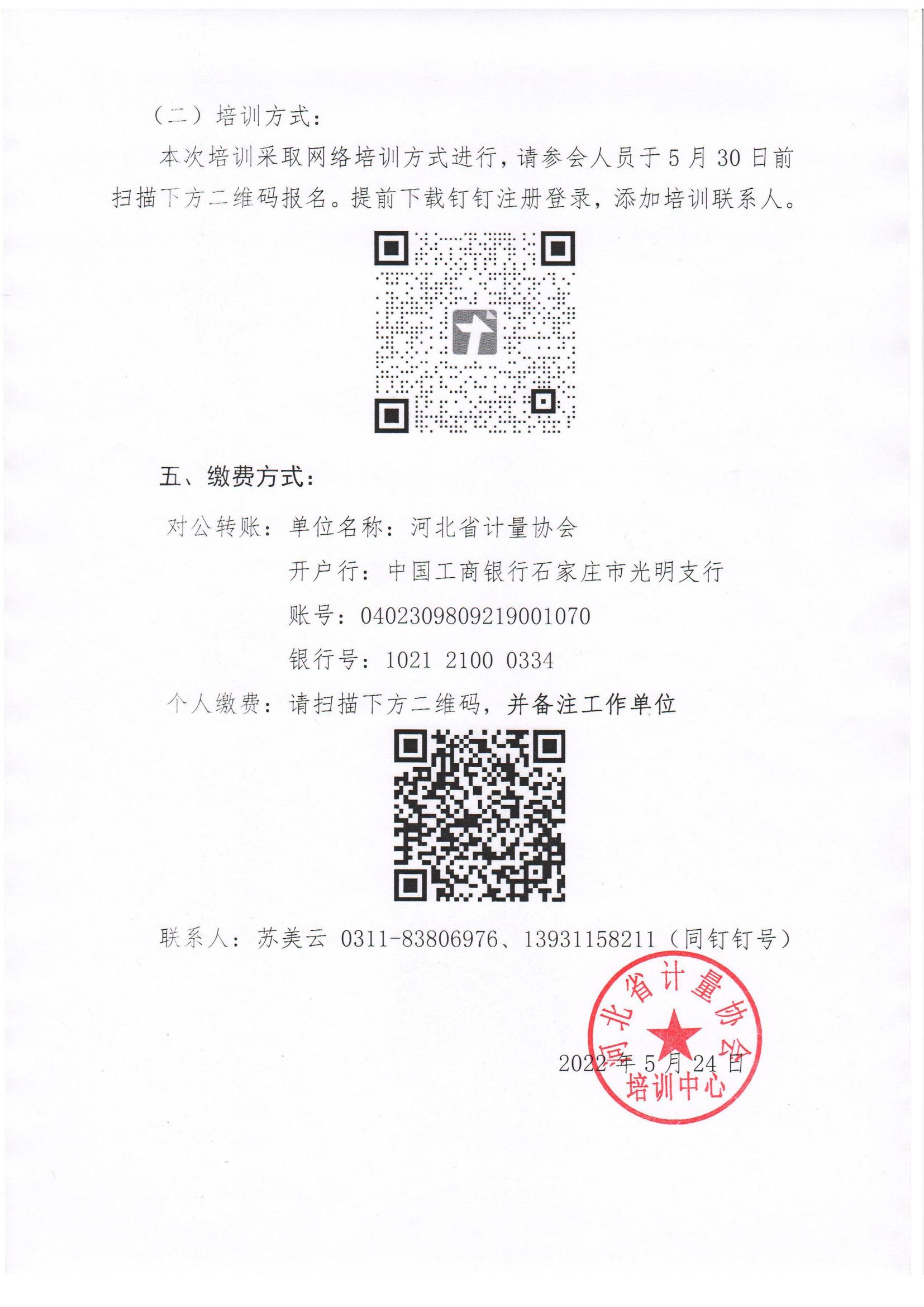 （二）培训方式：

本次培训采取网络培训方式进行，请参会人员于 5 月 30 日前扫描下方二维码报名。提前下载钉钉注册登录，添加培训联系人。

五、缴费方式：

对公转账：单位名称：河北省计量协会

开户行：中国工商银行石家庄市光明支行

账号：0402309809219001070

银行号：1021 2100 0334

个人缴费：请扫描下方二维码，并备注工作单位

联系人：苏美云 0311-83806976、13931158211（同钉钉号）

河北省计量协会
培训中心

2022 年 5 月 24 日